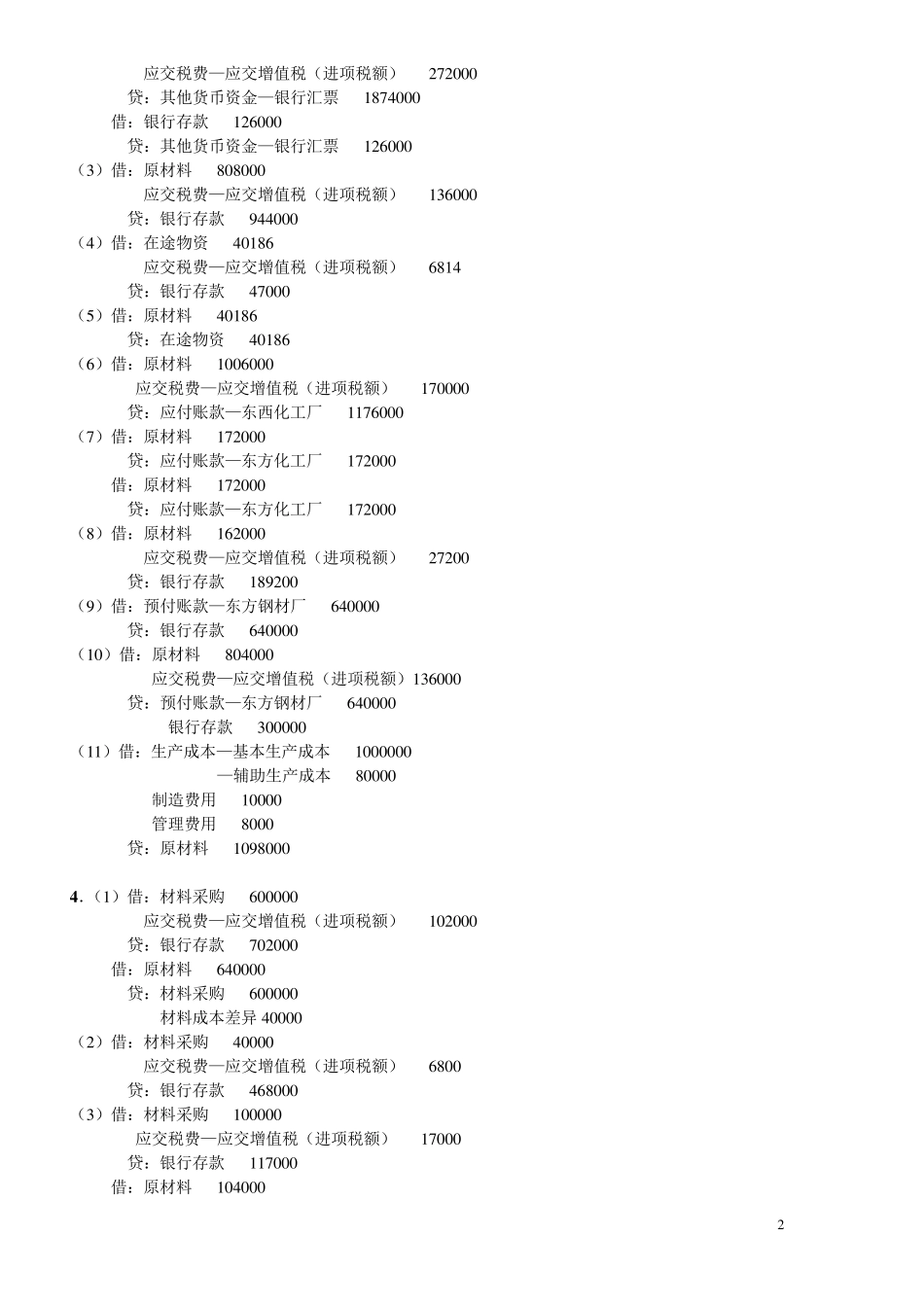 应交税费—应交增值税（进项税额）　272000
贷：其他货币资金—银行汇票　1874000
借：银行存款　126000
贷：其他货币资金—银行汇票　126000
（3）借：原材料　808000
应交税费—应交增值税（进项税额）　136000
贷：银行存款　944000
（4）借：在途物资　40186
应交税费—应交增值税（进项税额）　6814
贷：银行存款　47000
（5）借：原材料　40186
贷：在途物资　40186
（6）借：原材料　1006000
应交税费—应交增值税（进项税额）　170000
贷：应付账款—东西化工厂　1176000
（7）借：原材料　172000
贷：应付账款—东方化工厂　172000
借：原材料　172000
贷：应付账款—东方化工厂　172000
（8）借：原材料　162000
应交税费—应交增值税（进项税额）　27200
贷：银行存款　189200
（9）借：预付账款—东方钢材厂　640000
贷：银行存款　640000
（10）借：原材料　804000
应交税费—应交增值税（进项税额）136000
贷：预付账款—东方钢材厂　640000
银行存款　300000
（11）借：生产成本—基本生产成本　1000000
—辅助生产成本　80000
制造费用　10000
管理费用　8000
贷：原材料　1098000

4.（1）借：材料采购　600000
应交税费—应交增值税（进项税额）　102000
贷：银行存款　702000
借：原材料　640000
贷：材料采购　600000
材料成本差异 40000
（2）借：材料采购　40000
应交税费—应交增值税（进项税额）　6800
贷：银行存款　468000
（3）借：材料采购　100000
应交税费—应交增值税（进项税额）　17000
贷：银行存款　117000
借：原材料　104000

2